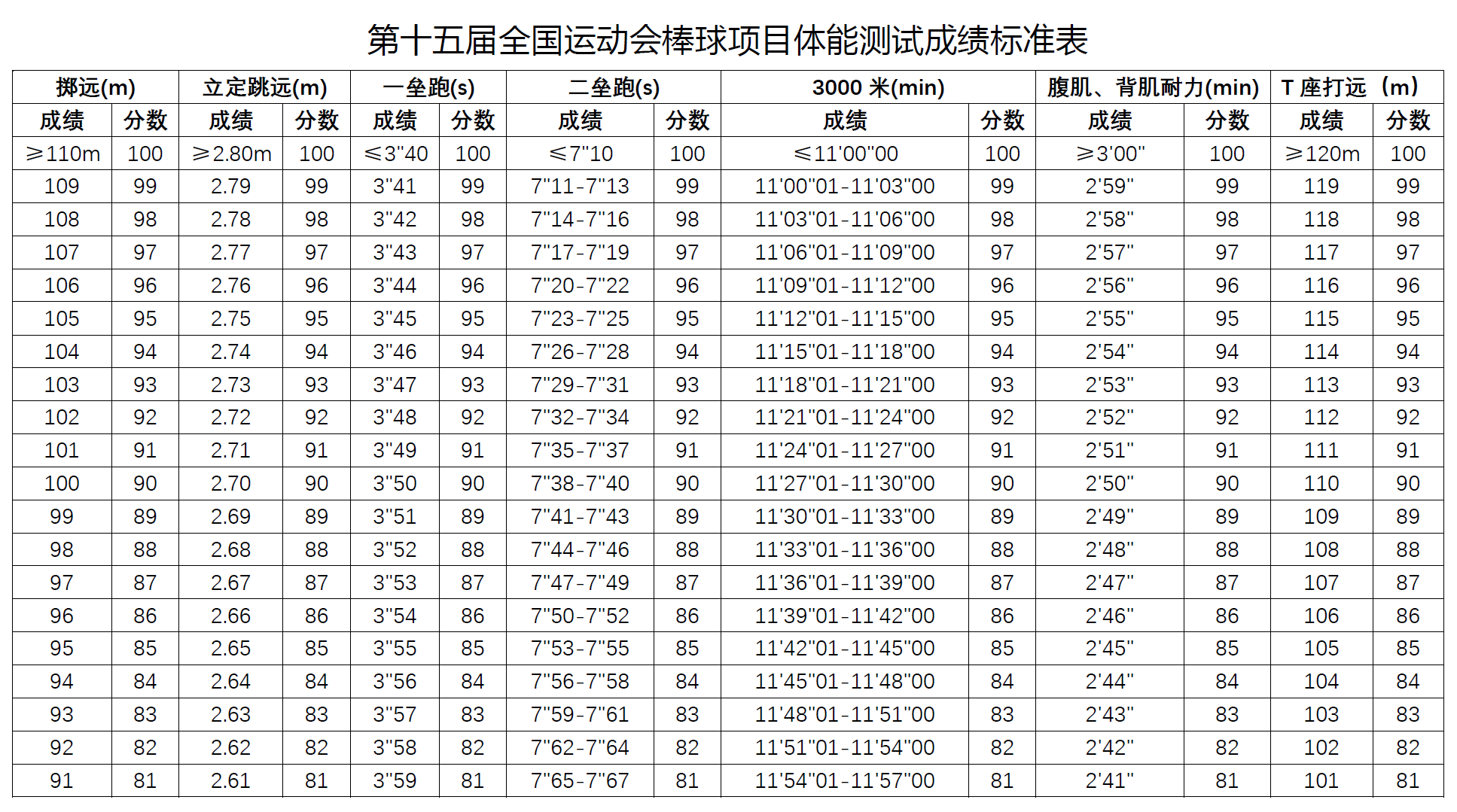 第十五届全国运动会棒球项目体能测试成绩标准表

| 掷远(m) | | 立定跳远(m) | | 一垒跑(s) | | 二垒跑(s) | | 3000米(min) | | 腹肌、背肌耐力(min) | | T座打远（m） | |
|---|---|---|---|---|---|---|---|---|---|---|---|---|---|
| 成绩 | 分数 | 成绩 | 分数 | 成绩 | 分数 | 成绩 | 分数 | 成绩 | 分数 | 成绩 | 分数 | 成绩 | 分数 |
| ≥110m | 100 | ≥2.80m | 100 | ≤3"40 | 100 | ≤7"10 | 100 | ≤11'00"00 | 100 | ≥3'00" | 100 | ≥120m | 100 |
| 109 | 99 | 2.79 | 99 | 3"41 | 99 | 7"11-7"13 | 99 | 11'00"01-11'03"00 | 99 | 2'59" | 99 | 119 | 99 |
| 108 | 98 | 2.78 | 98 | 3"42 | 98 | 7"14-7"16 | 98 | 11'03"01-11'06"00 | 98 | 2'58" | 98 | 118 | 98 |
| 107 | 97 | 2.77 | 97 | 3"43 | 97 | 7"17-7"19 | 97 | 11'06"01-11'09"00 | 97 | 2'57" | 97 | 117 | 97 |
| 106 | 96 | 2.76 | 96 | 3"44 | 96 | 7"20-7"22 | 96 | 11'09"01-11'12"00 | 96 | 2'56" | 96 | 116 | 96 |
| 105 | 95 | 2.75 | 95 | 3"45 | 95 | 7"23-7"25 | 95 | 11'12"01-11'15"00 | 95 | 2'55" | 95 | 115 | 95 |
| 104 | 94 | 2.74 | 94 | 3"46 | 94 | 7"26-7"28 | 94 | 11'15"01-11'18"00 | 94 | 2'54" | 94 | 114 | 94 |
| 103 | 93 | 2.73 | 93 | 3"47 | 93 | 7"29-7"31 | 93 | 11'18"01-11'21"00 | 93 | 2'53" | 93 | 113 | 93 |
| 102 | 92 | 2.72 | 92 | 3"48 | 92 | 7"32-7"34 | 92 | 11'21"01-11'24"00 | 92 | 2'52" | 92 | 112 | 92 |
| 101 | 91 | 2.71 | 91 | 3"49 | 91 | 7"35-7"37 | 91 | 11'24"01-11'27"00 | 91 | 2'51" | 91 | 111 | 91 |
| 100 | 90 | 2.70 | 90 | 3"50 | 90 | 7"38-7"40 | 90 | 11'27"01-11'30"00 | 90 | 2'50" | 90 | 110 | 90 |
| 99 | 89 | 2.69 | 89 | 3"51 | 89 | 7"41-7"43 | 89 | 11'30"01-11'33"00 | 89 | 2'49" | 89 | 109 | 89 |
| 98 | 88 | 2.68 | 88 | 3"52 | 88 | 7"44-7"46 | 88 | 11'33"01-11'36"00 | 88 | 2'48" | 88 | 108 | 88 |
| 97 | 87 | 2.67 | 87 | 3"53 | 87 | 7"47-7"49 | 87 | 11'36"01-11'39"00 | 87 | 2'47" | 87 | 107 | 87 |
| 96 | 86 | 2.66 | 86 | 3"54 | 86 | 7"50-7"52 | 86 | 11'39"01-11'42"00 | 86 | 2'46" | 86 | 106 | 86 |
| 95 | 85 | 2.65 | 85 | 3"55 | 85 | 7"53-7"55 | 85 | 11'42"01-11'45"00 | 85 | 2'45" | 85 | 105 | 85 |
| 94 | 84 | 2.64 | 84 | 3"56 | 84 | 7"56-7"58 | 84 | 11'45"01-11'48"00 | 84 | 2'44" | 84 | 104 | 84 |
| 93 | 83 | 2.63 | 83 | 3"57 | 83 | 7"59-7"61 | 83 | 11'48"01-11'51"00 | 83 | 2'43" | 83 | 103 | 83 |
| 92 | 82 | 2.62 | 82 | 3"58 | 82 | 7"62-7"64 | 82 | 11'51"01-11'54"00 | 82 | 2'42" | 82 | 102 | 82 |
| 91 | 81 | 2.61 | 81 | 3"59 | 81 | 7"65-7"67 | 81 | 11'54"01-11'57"00 | 81 | 2'41" | 81 | 101 | 81 |